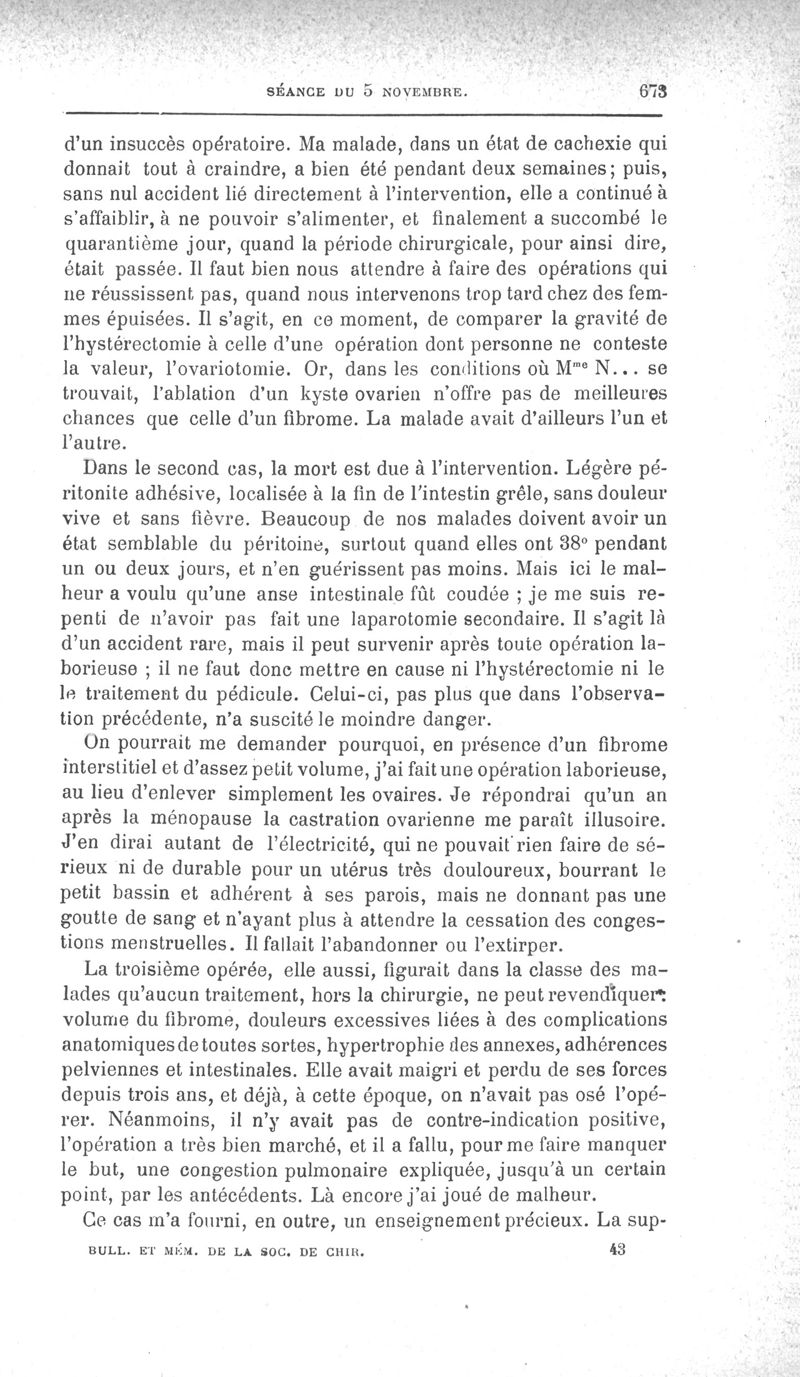 SÉANCE DU 5 NOVEMBRE. 673

d'un insuccès opératoire. Ma malade, dans un état de cachexie qui donnait tout à craindre, a bien été pendant deux semaines; puis, sans nul accident lié directement à l'intervention, elle a continué à s'affaiblir, à ne pouvoir s'alimenter, et finalement a succombé le quarantième jour, quand la période chirurgicale, pour ainsi dire, était passée. Il faut bien nous attendre à faire des opérations qui ne réussissent pas, quand nous intervenons trop tard chez des femmes épuisées. Il s'agit, en ce moment, de comparer la gravité de l'hystérectomie à celle d'une opération dont personne ne conteste la valeur, l'ovariotomie. Or, dans les conditions où M$^{me}$ N... se trouvait, l'ablation d'un kyste ovarien n'offre pas de meilleures chances que celle d'un fibrome. La malade avait d'ailleurs l'un et l'autre.

Dans le second cas, la mort est due à l'intervention. Légère péritonite adhésive, localisée à la fin de l'intestin grêle, sans douleur vive et sans fièvre. Beaucoup de nos malades doivent avoir un état semblable du péritoine, surtout quand elles ont 38° pendant un ou deux jours, et n'en guérissent pas moins. Mais ici le malheur a voulu qu'une anse intestinale fût coudée ; je me suis repenti de n'avoir pas fait une laparotomie secondaire. Il s'agit là d'un accident rare, mais il peut survenir après toute opération laborieuse ; il ne faut donc mettre en cause ni l'hystérectomie ni le le traitement du pédicule. Celui-ci, pas plus que dans l'observation précédente, n'a suscité le moindre danger.

On pourrait me demander pourquoi, en présence d'un fibrome interstitiel et d'assez petit volume, j'ai fait une opération laborieuse, au lieu d'enlever simplement les ovaires. Je répondrai qu'un an après la ménopause la castration ovarienne me paraît illusoire. J'en dirai autant de l'électricité, qui ne pouvait rien faire de sérieux ni de durable pour un utérus très douloureux, bourrant le petit bassin et adhérent à ses parois, mais ne donnant pas une goutte de sang et n'ayant plus à attendre la cessation des congestions menstruelles. Il fallait l'abandonner ou l'extirper.

La troisième opérée, elle aussi, figurait dans la classe des malades qu'aucun traitement, hors la chirurgie, ne peut revendiquer: volume du fibrome, douleurs excessives liées à des complications anatomiques de toutes sortes, hypertrophie des annexes, adhérences pelviennes et intestinales. Elle avait maigri et perdu de ses forces depuis trois ans, et déjà, à cette époque, on n'avait pas osé l'opérer. Néanmoins, il n'y avait pas de contre-indication positive, l'opération a très bien marché, et il a fallu, pour me faire manquer le but, une congestion pulmonaire expliquée, jusqu'à un certain point, par les antécédents. Là encore j'ai joué de malheur.

Ce cas m'a fourni, en outre, un enseignement précieux. La sup-

BULL. ET MÉM. DE LA SOC. DE CHIR. 43